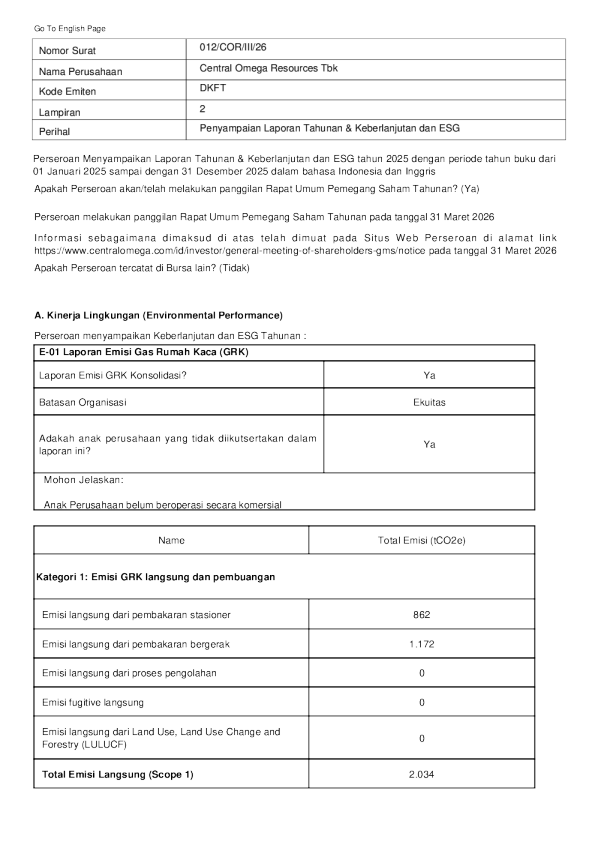 Go To English Page

| Nomor Surat | 012/COR/III/26 |
|---|---|
| Nama Perusahaan | Central Omega Resources Tbk |
| Kode Emiten | DKFT |
| Lampiran | 2 |
| Perihal | Penyampaian Laporan Tahunan & Keberlanjutan dan ESG |

Perseroan Menyampaikan Laporan Tahunan & Keberlanjutan dan ESG tahun 2025 dengan periode tahun buku dari 01 Januari 2025 sampai dengan 31 Desember 2025 dalam bahasa Indonesia dan Inggris

Apakah Perseroan akan/telah melakukan panggilan Rapat Umum Pemegang Saham Tahunan? (Ya)

Perseroan melakukan panggilan Rapat Umum Pemegang Saham Tahunan pada tanggal 31 Maret 2026

Informasi sebagaimana dimaksud di atas telah dimuat pada Situs Web Perseroan di alamat link https://www.centralomega.com/id/investor/general-meeting-of-shareholders-gms/notice pada tanggal 31 Maret 2026

Apakah Perseroan tercatat di Bursa lain? (Tidak)

A. Kinerja Lingkungan (Environmental Performance)

Perseroan menyampaikan Keberlanjutan dan ESG Tahunan :

| E-01 Laporan Emisi Gas Rumah Kaca (GRK) | |
|---|---|
| Laporan Emisi GRK Konsolidasi? | Ya |
| Batasan Organisasi | Ekuitas |
| Adakah anak perusahaan yang tidak diikutsertakan dalam laporan ini? | Ya |
| Mohon Jelaskan: Anak Perusahaan belum beroperasi secara komersial | |

| Name | Total Emisi (tCO2e) |
|---|---|
| Kategori 1: Emisi GRK langsung dan pembuangan | |
| Emisi langsung dari pembakaran stasioner | 862 |
| Emisi langsung dari pembakaran bergerak | 1.172 |
| Emisi langsung dari proses pengolahan | 0 |
| Emisi fugitive langsung | 0 |
| Emisi langsung dari Land Use, Land Use Change and Forestry (LULUCF) | 0 |
| Total Emisi Langsung (Scope 1) | 2.034 |